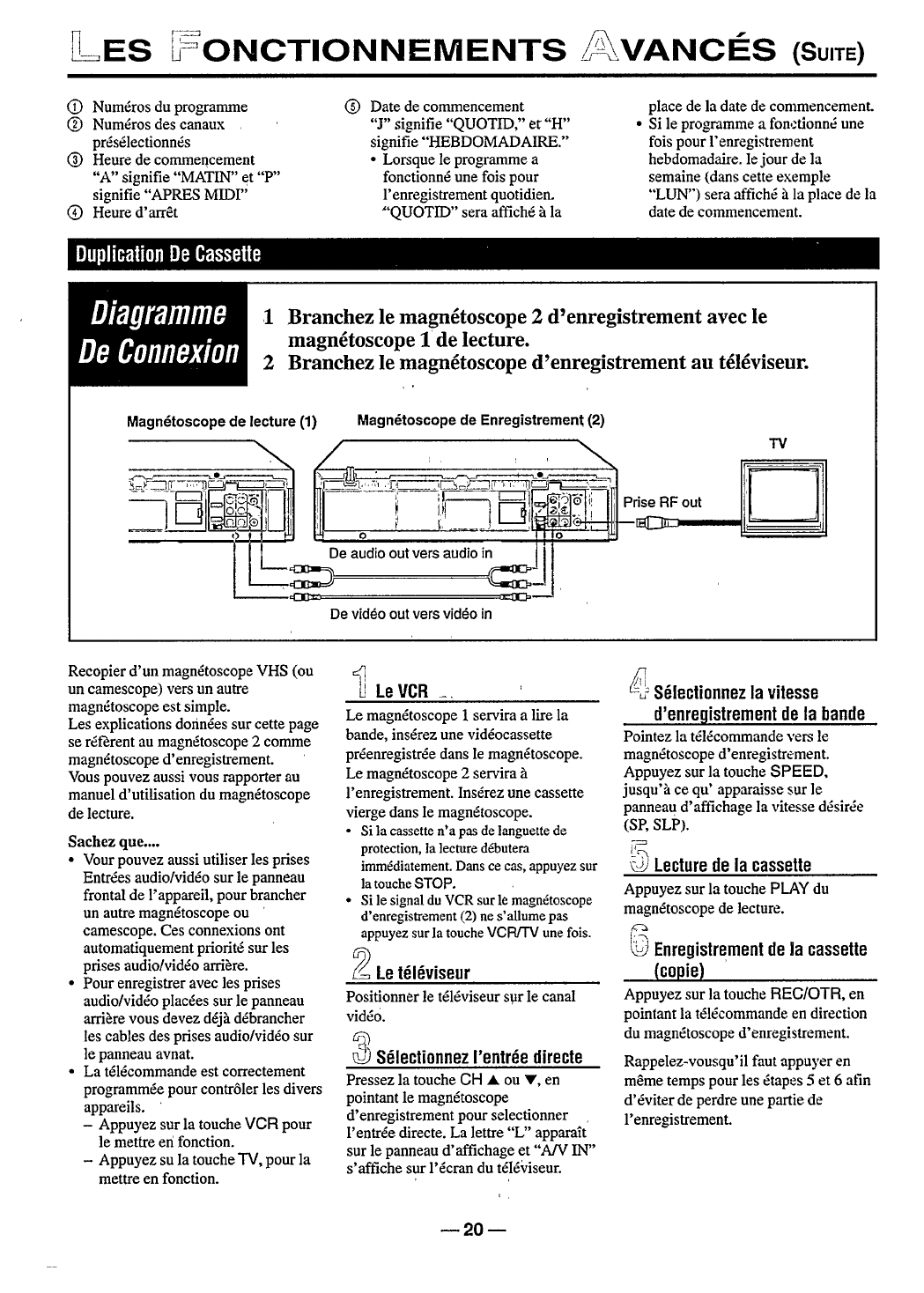 LES FONCTIONNEMENTS AVANCÉS (SUITE)

① Numéros du programme
② Numéros des canaux présélectionnés
③ Heure de commencement "A" signifie "MATIN" et "P" signifie "APRES MIDI"
④ Heure d'arrêt

⑤ Date de commencement "J" signifie "QUOTID," et "H" signifie "HEBDOMADAIRE."
• Lorsque le programme a fonctionné une fois pour l'enregistrement quotidien. "QUOTID" sera affiché à la place de la date de commencement.
• Si le programme a fonctionné une fois pour l'enregistrement hebdomadaire. le jour de la semaine (dans cette exemple "LUN") sera affiché à la place de la date de commencement.

Duplication De Cassette

Diagramme De Connexion

1 Branchez le magnétoscope 2 d'enregistrement avec le magnétoscope 1 de lecture.
2 Branchez le magnétoscope d'enregistrement au téléviseur.

Magnétoscope de lecture (1)
Magnétoscope de Enregistrement (2)
TV
Prise RF out
De audio out vers audio in
De vidéo out vers vidéo in

Recopier d'un magnétoscope VHS (ou un camescope) vers un autre magnétoscope est simple.
Les explications données sur cette page se réfèrent au magnétoscope 2 comme magnétoscope d'enregistrement.
Vous pouvez aussi vous rapporter au manuel d'utilisation du magnétoscope de lecture.

Sachez que....
• Vour pouvez aussi utiliser les prises Entrées audio/vidéo sur le panneau frontal de l'appareil, pour brancher un autre magnétoscope ou camescope. Ces connexions ont automatiquement priorité sur les prises audio/vidéo arrière.
• Pour enregistrer avec les prises audio/vidéo placées sur le panneau arrière vous devez déjà débrancher les cables des prises audio/vidéo sur le panneau avnat.
• La télécommande est correctement programmée pour contrôler les divers appareils.
– Appuyez sur la touche VCR pour le mettre en fonction.
– Appuyez su la touche TV, pour la mettre en fonction.

1 Le VCR
Le magnétoscope 1 servira a lire la bande, insérez une vidéocassette préenregistrée dans le magnétoscope. Le magnétoscope 2 servira à l'enregistrement. Insérez une cassette vierge dans le magnétoscope.
• Si la cassette n'a pas de languette de protection, la lecture débutera immédiatement. Dans ce cas, appuyez sur la touche STOP.
• Si le signal du VCR sur le magnétoscope d'enregistrement (2) ne s'allume pas appuyez sur la touche VCR/TV une fois.

2 Le téléviseur
Positionner le téléviseur sur le canal vidéo.

3 Sélectionnez l'entrée directe
Pressez la touche CH ▲ ou ▼, en pointant le magnétoscope d'enregistrement pour selectionner l'entrée directe. La lettre "L" apparaît sur le panneau d'affichage et "A/V IN" s'affiche sur l'écran du téléviseur.

4 Sélectionnez la vitesse d'enregistrement de la bande
Pointez la télécommande vers le magnétoscope d'enregistrement. Appuyez sur la touche SPEED, jusqu'à ce qu' apparaisse sur le panneau d'affichage la vitesse désirée (SP, SLP).

5 Lecture de la cassette
Appuyez sur la touche PLAY du magnétoscope de lecture.

6 Enregistrement de la cassette (copie)
Appuyez sur la touche REC/OTR, en pointant la télécommande en direction du magnétoscope d'enregistrement.

Rappelez-vousqu'il faut appuyer en même temps pour les étapes 5 et 6 afin d'éviter de perdre une partie de l'enregistrement.

— 20 —